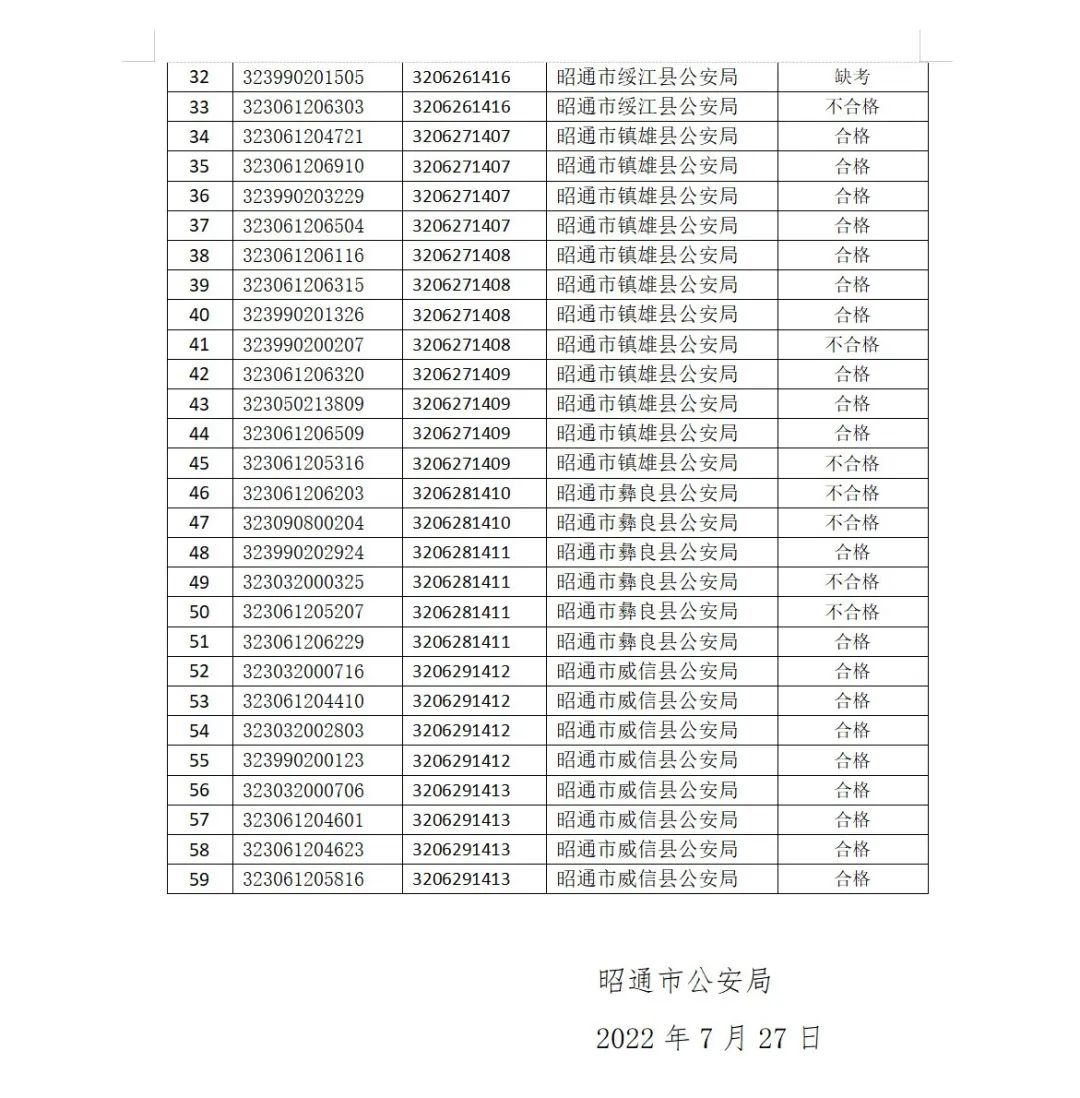 | 32 | 323990201505 | 3206261416 | 昭通市绥江县公安局 | 缺考 |
|---|---|---|---|---|
| 33 | 323061206303 | 3206261416 | 昭通市绥江县公安局 | 不合格 |
| 34 | 323061204721 | 3206271407 | 昭通市镇雄县公安局 | 合格 |
| 35 | 323061206910 | 3206271407 | 昭通市镇雄县公安局 | 合格 |
| 36 | 323990203229 | 3206271407 | 昭通市镇雄县公安局 | 合格 |
| 37 | 323061206504 | 3206271407 | 昭通市镇雄县公安局 | 合格 |
| 38 | 323061206116 | 3206271408 | 昭通市镇雄县公安局 | 合格 |
| 39 | 323061206315 | 3206271408 | 昭通市镇雄县公安局 | 合格 |
| 40 | 323990201326 | 3206271408 | 昭通市镇雄县公安局 | 合格 |
| 41 | 323990200207 | 3206271408 | 昭通市镇雄县公安局 | 不合格 |
| 42 | 323061206320 | 3206271409 | 昭通市镇雄县公安局 | 合格 |
| 43 | 323050213809 | 3206271409 | 昭通市镇雄县公安局 | 合格 |
| 44 | 323061206509 | 3206271409 | 昭通市镇雄县公安局 | 合格 |
| 45 | 323061205316 | 3206271409 | 昭通市镇雄县公安局 | 不合格 |
| 46 | 323061206203 | 3206281410 | 昭通市彝良县公安局 | 不合格 |
| 47 | 323090800204 | 3206281410 | 昭通市彝良县公安局 | 不合格 |
| 48 | 323990202924 | 3206281411 | 昭通市彝良县公安局 | 合格 |
| 49 | 323032000325 | 3206281411 | 昭通市彝良县公安局 | 不合格 |
| 50 | 323061205207 | 3206281411 | 昭通市彝良县公安局 | 不合格 |
| 51 | 323061206229 | 3206281411 | 昭通市彝良县公安局 | 合格 |
| 52 | 323032000716 | 3206291412 | 昭通市威信县公安局 | 合格 |
| 53 | 323061204410 | 3206291412 | 昭通市威信县公安局 | 合格 |
| 54 | 323032002803 | 3206291412 | 昭通市威信县公安局 | 合格 |
| 55 | 323990200123 | 3206291412 | 昭通市威信县公安局 | 合格 |
| 56 | 323032000706 | 3206291413 | 昭通市威信县公安局 | 合格 |
| 57 | 323061204601 | 3206291413 | 昭通市威信县公安局 | 合格 |
| 58 | 323061204623 | 3206291413 | 昭通市威信县公安局 | 合格 |
| 59 | 323061205816 | 3206291413 | 昭通市威信县公安局 | 合格 |

昭通市公安局

2022 年 7 月 27 日